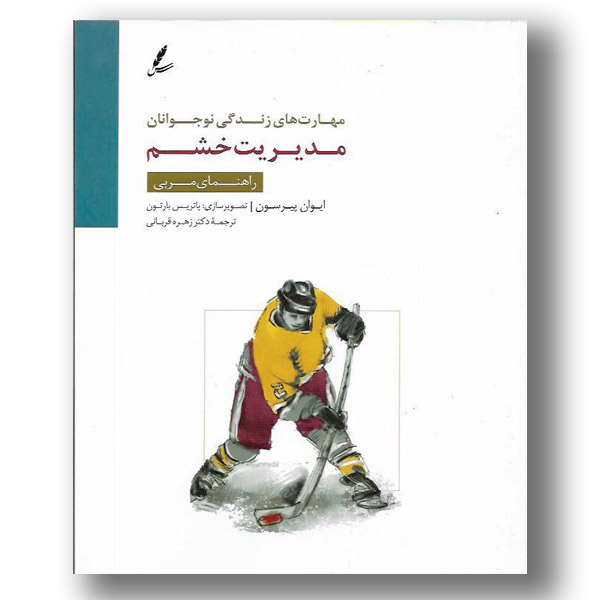 مهارت‌های زندگی نوجوانان

مدیریت خشم

راهنمای مربی

ایوان پیرسون | تصویرسازی: پاتریس بارتون

ترجمهٔ دکتر زهره قربانی